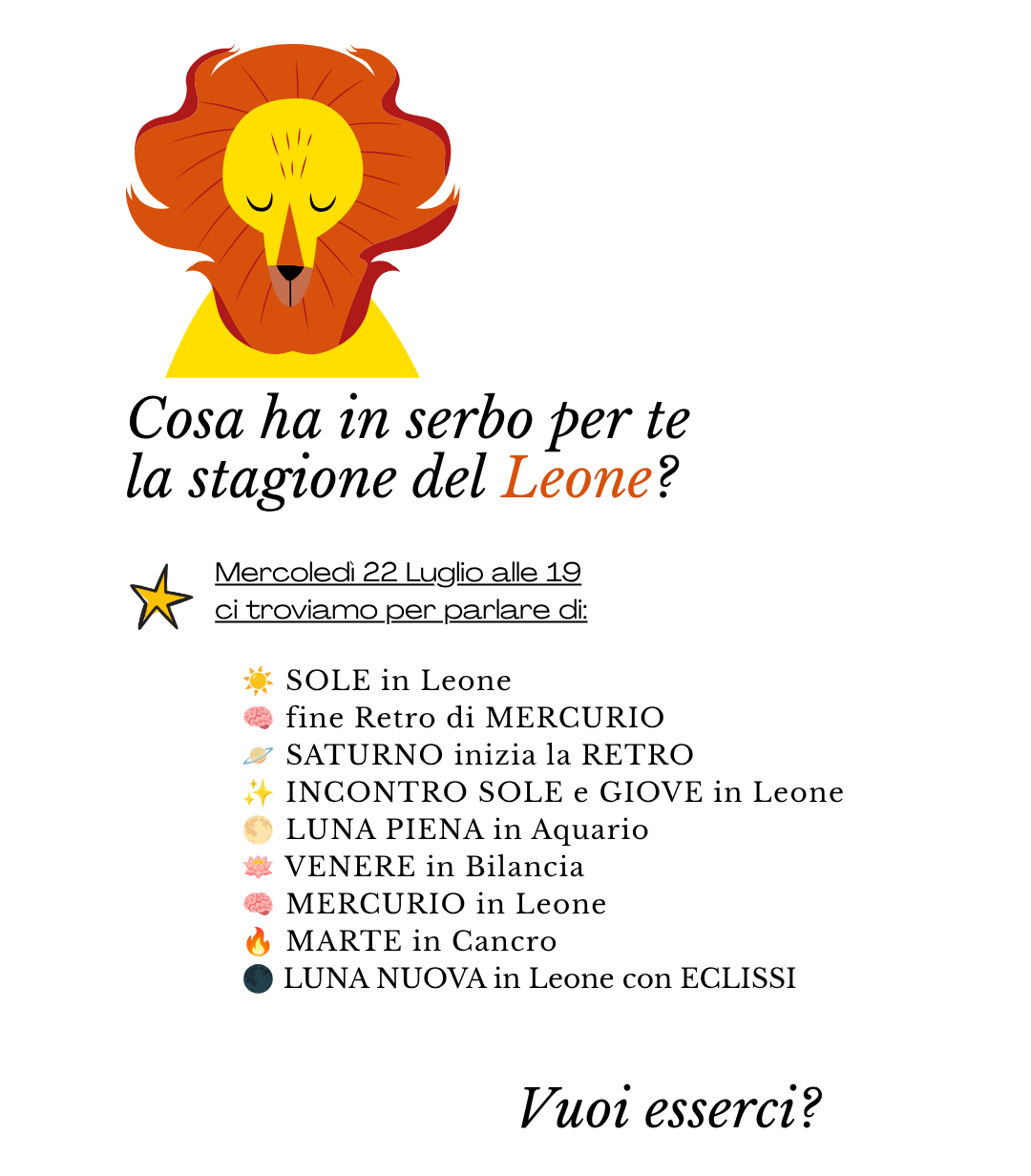 Cosa ha in serbo per te la stagione del Leone?

Mercoledì 22 Luglio alle 19
ci troviamo per parlare di:

☀️ SOLE in Leone
🧠 fine Retro di MERCURIO
🪐 SATURNO inizia la RETRO
✨ INCONTRO SOLE e GIOVE in Leone
🌕 LUNA PIENA in Aquario
🪷 VENERE in Bilancia
🧠 MERCURIO in Leone
🔥 MARTE in Cancro
🌑 LUNA NUOVA in Leone con ECLISSI

Vuoi esserci?